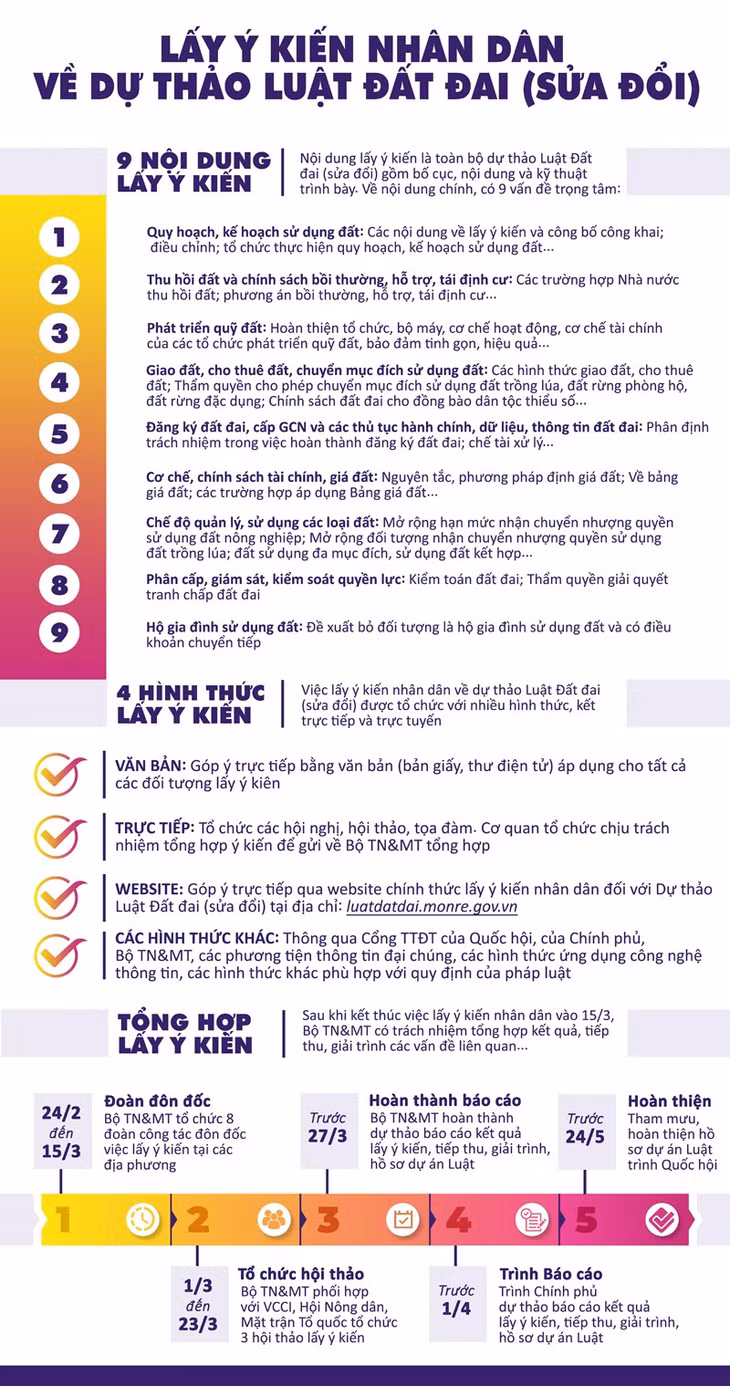 LẤY Ý KIẾN NHÂN DÂN VỀ DỰ THẢO LUẬT ĐẤT ĐAI (SỬA ĐỔI)

9 NỘI DUNG LẤY Ý KIẾN

Nội dung lấy ý kiến là toàn bộ dự thảo Luật Đất đai (sửa đổi) gồm bố cục, nội dung và kỹ thuật trình bày. Về nội dung chính, có 9 vấn đề trọng tâm:

1 Quy hoạch, kế hoạch sử dụng đất: Các nội dung về lấy ý kiến và công bố công khai; điều chỉnh; tổ chức thực hiện quy hoạch, kế hoạch sử dụng đất...

2 Thu hồi đất và chính sách bồi thường, hỗ trợ, tái định cư: Các trường hợp Nhà nước thu hồi đất; phương án bồi thường, hỗ trợ, tái định cư...

3 Phát triển quỹ đất: Hoàn thiện tổ chức, bộ máy, cơ chế hoạt động, cơ chế tài chính của các tổ chức phát triển quỹ đất, bảo đảm tinh gọn, hiệu quả...

4 Giao đất, cho thuê đất, chuyển mục đích sử dụng đất: Các hình thức giao đất, cho thuê đất; Thẩm quyền cho phép chuyển mục đích sử dụng đất trồng lúa, đất rừng phòng hộ, đất rừng đặc dụng; Chính sách đất đai cho đồng bào dân tộc thiểu số...

5 Đăng ký đất đai, cấp GCN và các thủ tục hành chính, dữ liệu, thông tin đất đai: Phân định trách nhiệm trong việc hoàn thành đăng ký đất đai; chế tài xử lý...

6 Cơ chế, chính sách tài chính, giá đất: Nguyên tắc, phương pháp định giá đất; Về bảng giá đất; các trường hợp áp dụng Bảng giá đất...

7 Chế độ quản lý, sử dụng các loại đất: Mở rộng hạn mức nhận chuyển nhượng quyền sử dụng đất nông nghiệp; Mở rộng đối tượng nhận chuyển nhượng quyền sử dụng đất trồng lúa; đất sử dụng đa mục đích, sử dụng đất kết hợp...

8 Phân cấp, giám sát, kiểm soát quyền lực: Kiểm toán đất đai; Thẩm quyền giải quyết tranh chấp đất đai

9 Hộ gia đình sử dụng đất: Đề xuất bỏ đối tượng là hộ gia đình sử dụng đất và có điều khoản chuyển tiếp

4 HÌNH THỨC LẤY Ý KIẾN

Việc lấy ý kiến nhân dân về dự thảo Luật Đất đai (sửa đổi) được tổ chức với nhiều hình thức, kết trực tiếp và trực tuyến

VĂN BẢN: Góp ý trực tiếp bằng văn bản (bản giấy, thư điện tử) áp dụng cho tất cả các đối tượng lấy ý kiên

TRỰC TIẾP: Tổ chức các hội nghị, hội thảo, tọa đàm. Cơ quan tổ chức chịu trách nhiệm tổng hợp ý kiến để gửi về Bộ TN&MT tổng hợp

WEBSITE: Góp ý trực tiếp qua website chính thức lấy ý kiến nhân dân đối với Dự thảo Luật Đất đai (sửa đổi) tại địa chỉ: luatdatdai.monre.gov.vn

CÁC HÌNH THỨC KHÁC: Thông qua Cổng TTĐT của Quốc hội, của Chính phủ, Bộ TN&MT, các phương tiện thông tin đại chúng, các hình thức ứng dụng công nghệ thông tin, các hình thức khác phù hợp với quy định của pháp luật

TỔNG HỢP LẤY Ý KIẾN

Sau khi kết thúc việc lấy ý kiến nhân dân vào 15/3, Bộ TN&MT có trách nhiệm tổng hợp kết quả, tiếp thu, giải trình các vấn đề liên quan...

24/2 đến 15/3
Đoàn đôn đốc
Bộ TN&MT tổ chức 8 đoàn công tác đôn đốc việc lấy ý kiến tại các địa phương

Trước 27/3
Hoàn thành báo cáo
Bộ TN&MT hoàn thành dự thảo báo cáo kết quả lấy ý kiến, tiếp thu, giải trình, hồ sơ dự án Luật

Trước 24/5
Hoàn thiện
Tham mưu, hoàn thiện hồ sơ dự án Luật trình Quốc hội

1 2 3 4 5

1/3 đến 23/3
Tổ chức hội thảo
Bộ TN&MT phối hợp với VCCI, Hội Nông dân, Mặt trận Tổ quốc tổ chức 3 hội thảo lấy ý kiến

Trước 1/4
Trình Báo cáo
Trình Chính phủ dự thảo báo cáo kết quả lấy ý kiến, tiếp thu, giải trình, hồ sơ dự án Luật